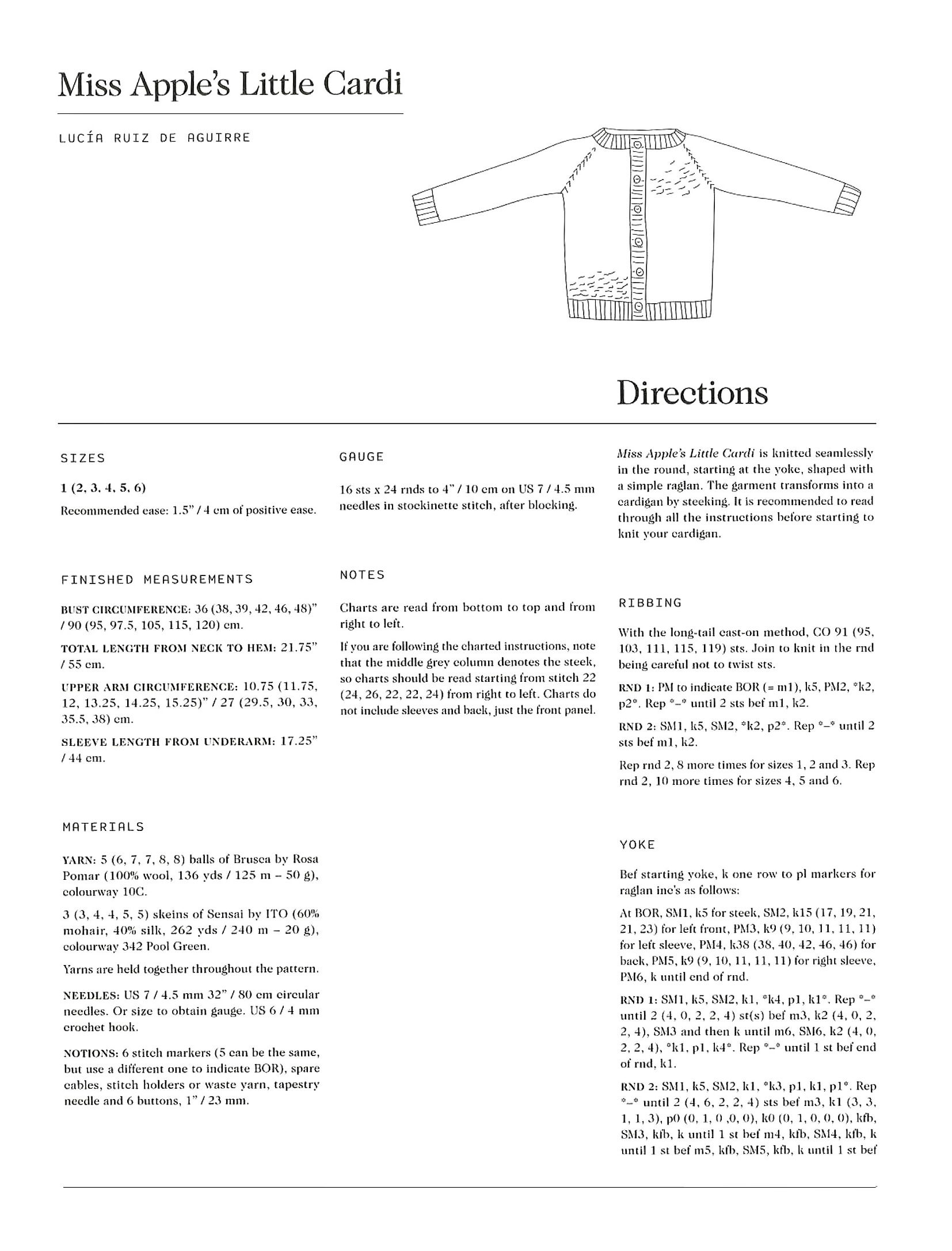 Miss Apple's Little Cardi

LUCÍA RUIZ DE AGUIRRE

Directions

SIZES

1 (2, 3, 4, 5, 6)

Recommended ease: 1.5" / 4 cm of positive ease.

FINISHED MEASUREMENTS

BUST CIRCUMFERENCE: 36 (38, 39, 42, 46, 48)" / 90 (95, 97.5, 105, 115, 120) cm.

TOTAL LENGTH FROM NECK TO HEM: 21.75" / 55 cm.

UPPER ARM CIRCUMFERENCE: 10.75 (11.75, 12, 13.25, 14.25, 15.25)" / 27 (29.5, 30, 33, 35.5, 38) cm.

SLEEVE LENGTH FROM UNDERARM: 17.25" / 44 cm.

MATERIALS

YARN: 5 (6, 7, 7, 8, 8) balls of Brusca by Rosa Pomar (100% wool, 136 yds / 125 m – 50 g), colourway 10C.

3 (3, 4, 4, 5, 5) skeins of Sensai by ITO (60% mohair, 40% silk, 262 yds / 240 m – 20 g), colourway 342 Pool Green.

Yarns are held together throughout the pattern.

NEEDLES: US 7 / 4.5 mm 32" / 80 cm circular needles. Or size to obtain gauge. US 6 / 4 mm crochet hook.

NOTIONS: 6 stitch markers (5 can be the same, but use a different one to indicate BOR), spare cables, stitch holders or waste yarn, tapestry needle and 6 buttons, 1" / 23 mm.

GAUGE

16 sts x 24 rnds to 4" / 10 cm on US 7 / 4.5 mm needles in stockinette stitch, after blocking.

NOTES

Charts are read from bottom to top and from right to left.

If you are following the charted instructions, note that the middle grey column denotes the steek, so charts should be read starting from stitch 22 (24, 26, 22, 22, 24) from right to left. Charts do not include sleeves and back, just the front panel.

Miss Apple's Little Cardi is knitted seamlessly in the round, starting at the yoke, shaped with a simple raglan. The garment transforms into a cardigan by steeking. It is recommended to read through all the instructions before starting to knit your cardigan.

RIBBING

With the long-tail cast-on method, CO 91 (95, 103, 111, 115, 119) sts. Join to knit in the rnd being careful not to twist sts.

RND 1: PM to indicate BOR (= m1), k5, PM2, *k2, p2*. Rep *–* until 2 sts bef m1, k2.

RND 2: SM1, k5, SM2, *k2, p2*. Rep *–* until 2 sts bef m1, k2.

Rep rnd 2, 8 more times for sizes 1, 2 and 3. Rep rnd 2, 10 more times for sizes 4, 5 and 6.

YOKE

Bef starting yoke, k one row to pl markers for raglan inc's as follows:

At BOR, SM1, k5 for steek, SM2, k15 (17, 19, 21, 21, 23) for left front, PM3, k9 (9, 10, 11, 11, 11) for left sleeve, PM4, k38 (38, 40, 42, 46, 46) for back, PM5, k9 (9, 10, 11, 11, 11) for right sleeve, PM6, k until end of rnd.

RND 1: SM1, k5, SM2, k1, *k4, p1, k1*. Rep *–* until 2 (4, 0, 2, 2, 4) st(s) bef m3, k2 (4, 0, 2, 2, 4), SM3 and then k until m6, SM6, k2 (4, 0, 2, 2, 4), *k1, p1, k4*. Rep *–* until 1 st bef end of rnd, k1.

RND 2: SM1, k5, SM2, k1, *k3, p1, k1, p1*. Rep *–* until 2 (4, 6, 2, 2, 4) sts bef m3, k1 (3, 3, 1, 1, 3), p0 (0, 1, 0 ,0, 0), k0 (0, 1, 0, 0, 0), kfb, SM3, kfb, k until 1 st bef m4, kfb, SM4, kfb, k until 1 st bef m5, kfb, SM5, kfb, k until 1 st bef